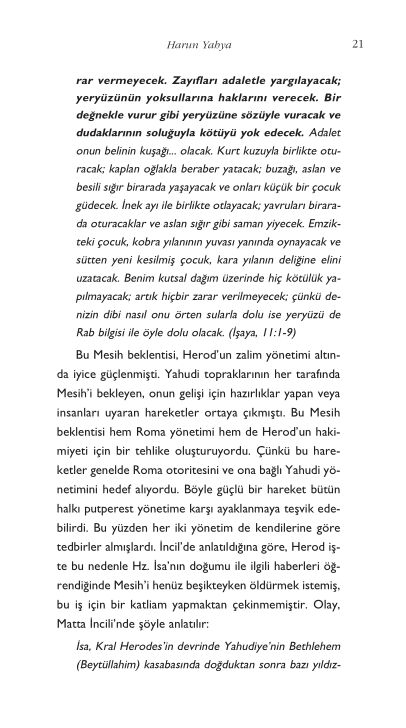 Harun Yahya

21

rar vermeyecek. Zayıfları adaletle yargılayacak; yeryüzünün yoksullarına haklarını verecek. Bir değnekle vurur gibi yeryüzüne sözüyle vuracak ve dudaklarının soluğuyla kötüyü yok edecek. Adalet onun belinin kuşağı... olacak. Kurt kuzuyla birlikte oturacak; kaplan oğlakla beraber yatacak; buzağı, aslan ve besili sığır birarada yaşayacak ve onları küçük bir çocuk güdecek. İnek ayı ile birlikte otlayacak; yavruları birarada oturacaklar ve aslan sığır gibi saman yiyecek. Emzikteki çocuk, kobra yılanının yuvası yanında oynayacak ve sütten yeni kesilmiş çocuk, kara yılanın deliğine elini uzatacak. Benim kutsal dağım üzerinde hiç kötülük yapılmayacak; artık hiçbir zarar verilmeyecek; çünkü denizin dibi nasıl onu örten sularla dolu ise yeryüzü de Rab bilgisi ile öyle dolu olacak. (İşaya, 11:1-9)

Bu Mesih beklentisi, Herod'un zalim yönetimi altında iyice güçlenmişti. Yahudi topraklarının her tarafında Mesih'i bekleyen, onun gelişi için hazırlıklar yapan veya insanları uyaran hareketler ortaya çıkmıştı. Bu Mesih beklentisi hem Roma yönetimi hem de Herod'un hakimiyeti için bir tehlike oluşturuyordu. Çünkü bu hareketler genelde Roma otoritesini ve ona bağlı Yahudi yönetimini hedef alıyordu. Böyle güçlü bir hareket bütün halkı putperest yönetime karşı ayaklanmaya teşvik edebilirdi. Bu yüzden her iki yönetim de kendilerine göre tedbirler almışlardı. İncil'de anlatıldığına göre, Herod işte bu nedenle Hz. İsa'nın doğumu ile ilgili haberleri öğrendiğinde Mesih'i henüz beşikteyken öldürmek istemiş, bu iş için bir katliam yapmaktan çekinmemiştir. Olay, Matta İncili'nde şöyle anlatılır:

İsa, Kral Herodes'in devrinde Yahudiye'nin Bethlehem (Beytüllahim) kasabasında doğduktan sonra bazı yıldız-